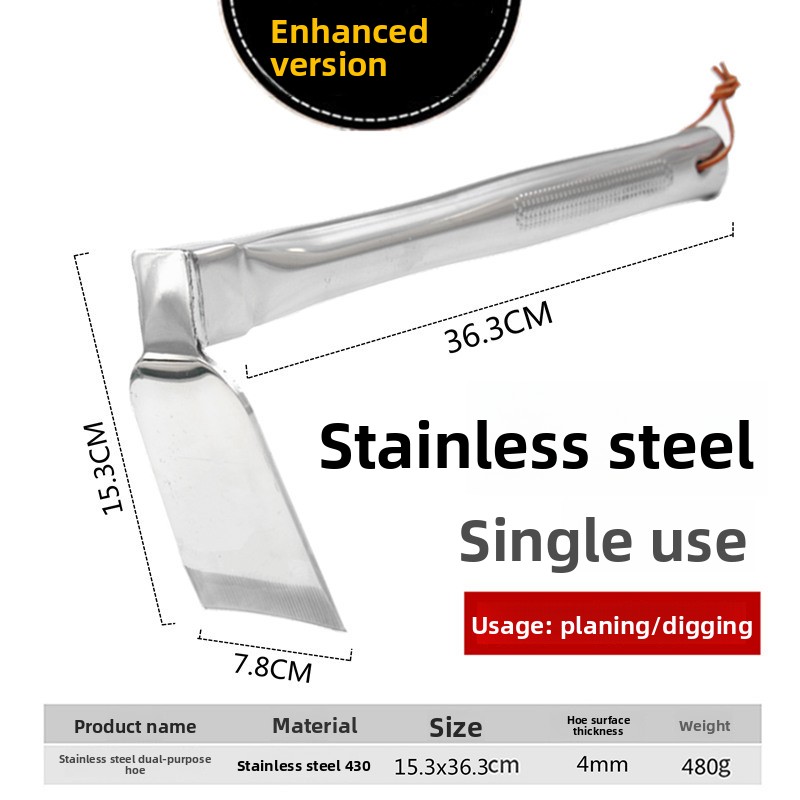 Enhanced version

36.3CM

15.3CM

7.8CM

Stainless steel

Single use

Usage: planing/digging

| Product name | Material | Size | Hoe surface thickness | Weight |
|---|---|---|---|---|
| Stainless steel dual-purpose hoe | Stainless steel 430 | 15.3x36.3cm | 4mm | 480g |